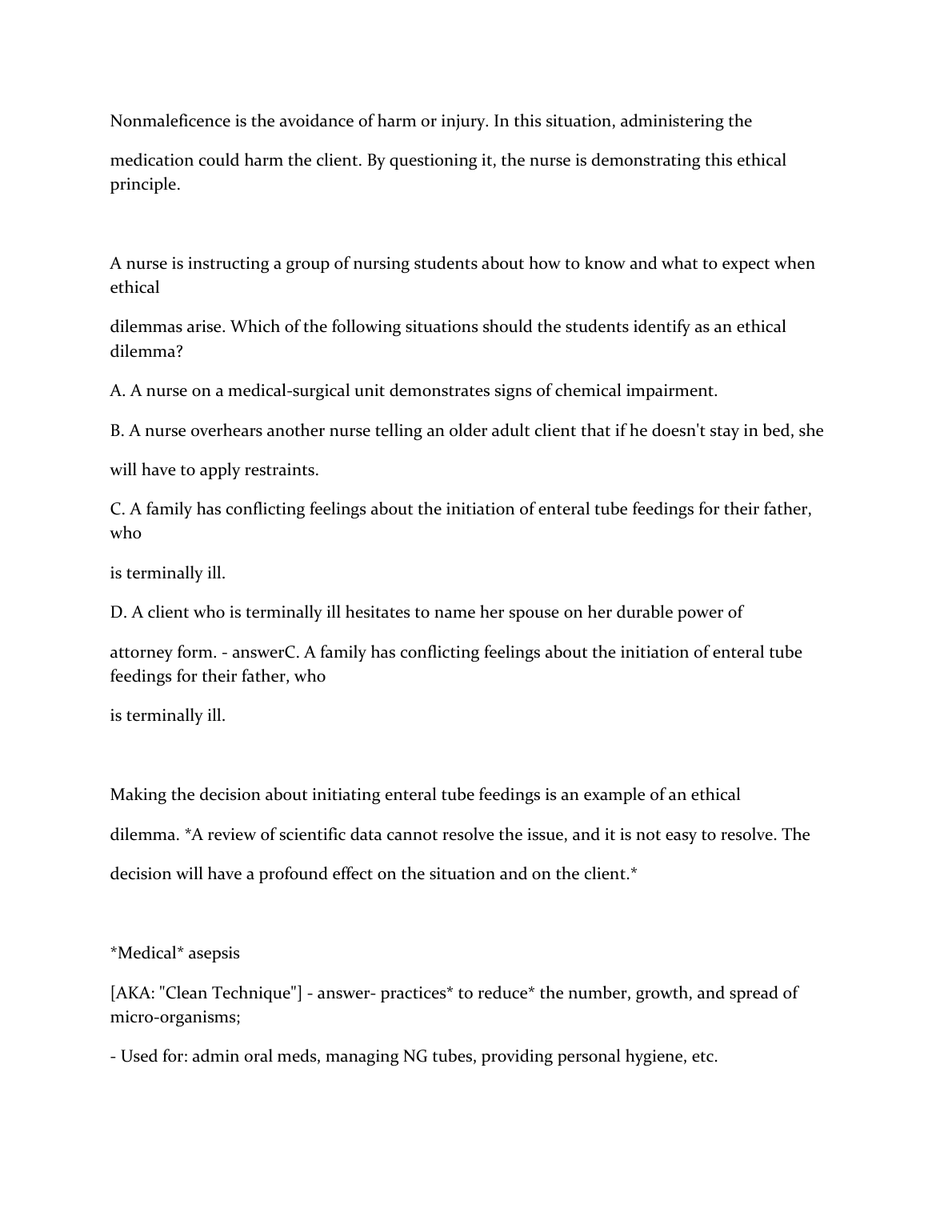 Nonmaleficence is the avoidance of harm or injury. In this situation, administering the

medication could harm the client. By questioning it, the nurse is demonstrating this ethical principle.

A nurse is instructing a group of nursing students about how to know and what to expect when ethical

dilemmas arise. Which of the following situations should the students identify as an ethical dilemma?

A. A nurse on a medical-surgical unit demonstrates signs of chemical impairment.

B. A nurse overhears another nurse telling an older adult client that if he doesn't stay in bed, she

will have to apply restraints.

C. A family has conflicting feelings about the initiation of enteral tube feedings for their father, who

is terminally ill.

D. A client who is terminally ill hesitates to name her spouse on her durable power of

attorney form. - answerC. A family has conflicting feelings about the initiation of enteral tube feedings for their father, who

is terminally ill.

Making the decision about initiating enteral tube feedings is an example of an ethical

dilemma. *A review of scientific data cannot resolve the issue, and it is not easy to resolve. The

decision will have a profound effect on the situation and on the client.*

*Medical* asepsis

[AKA: "Clean Technique"] - answer- practices* to reduce* the number, growth, and spread of micro-organisms;

- Used for: admin oral meds, managing NG tubes, providing personal hygiene, etc.